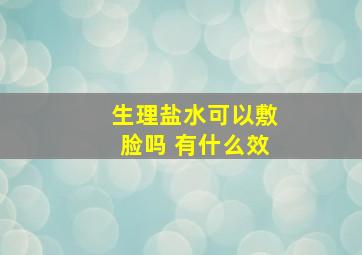 生理盐水可以敷脸吗 有什么效